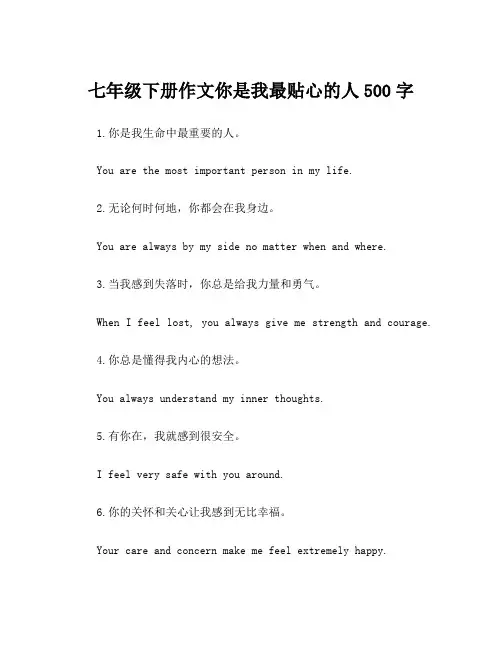 七年级下册作文你是我最贴心的人 500 字

1.你是我生命中最重要的人。

You are the most important person in my life.

2.无论何时何地，你都会在我身边。

You are always by my side no matter when and where.

3.当我感到失落时，你总是给我力量和勇气。

When I feel lost, you always give me strength and courage.

4.你总是懂得我内心的想法。

You always understand my inner thoughts.

5.有你在，我就感到很安全。

I feel very safe with you around.

6.你的关怀和关心让我感到无比幸福。

Your care and concern make me feel extremely happy.